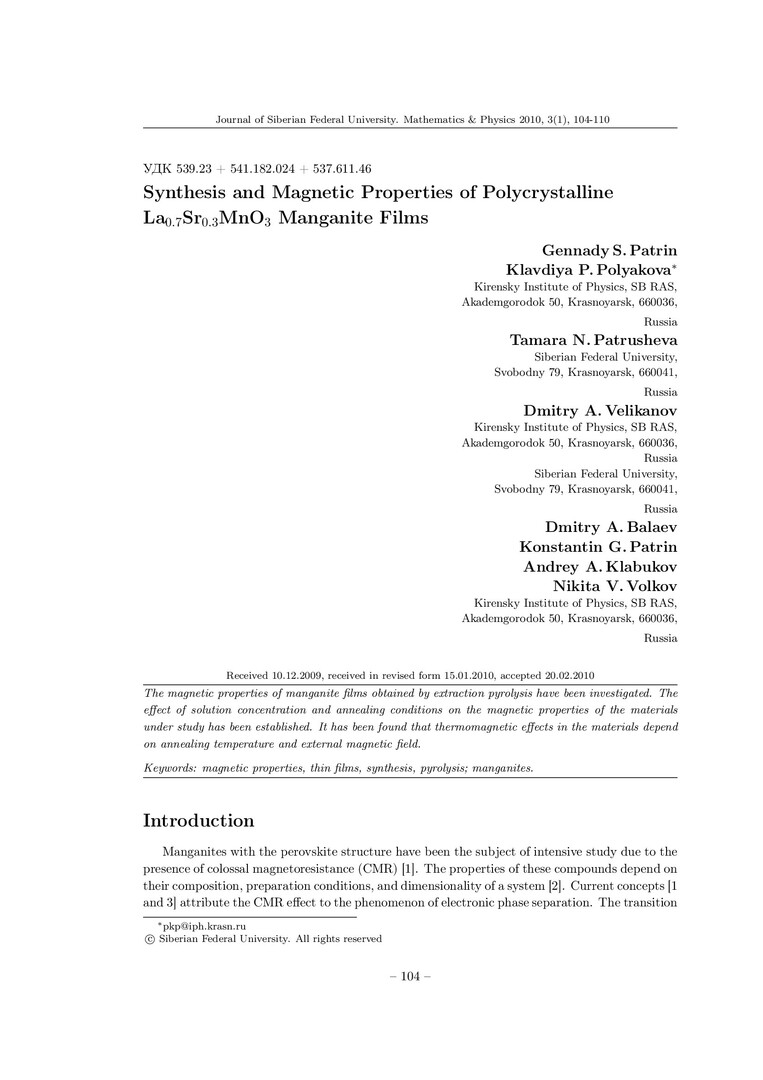 Journal of Siberian Federal University. Mathematics & Physics 2010, 3(1), 104-110

УДК 539.23 + 541.182.024 + 537.611.46

Synthesis and Magnetic Properties of Polycrystalline $La_{0.7}Sr_{0.3}MnO_3$ Manganite Films

Gennady S. Patrin
Klavdiya P. Polyakova*
Kirensky Institute of Physics, SB RAS,
Akademgorodok 50, Krasnoyarsk, 660036,
Russia

Tamara N. Patrusheva
Siberian Federal University,
Svobodny 79, Krasnoyarsk, 660041,
Russia

Dmitry A. Velikanov
Kirensky Institute of Physics, SB RAS,
Akademgorodok 50, Krasnoyarsk, 660036,
Russia
Siberian Federal University,
Svobodny 79, Krasnoyarsk, 660041,
Russia

Dmitry A. Balaev
Konstantin G. Patrin
Andrey A. Klabukov
Nikita V. Volkov
Kirensky Institute of Physics, SB RAS,
Akademgorodok 50, Krasnoyarsk, 660036,
Russia

Received 10.12.2009, received in revised form 15.01.2010, accepted 20.02.2010

The magnetic properties of manganite films obtained by extraction pyrolysis have been investigated. The effect of solution concentration and annealing conditions on the magnetic properties of the materials under study has been established. It has been found that thermomagnetic effects in the materials depend on annealing temperature and external magnetic field.

Keywords: magnetic properties, thin films, synthesis, pyrolysis; manganites.

Introduction

Manganites with the perovskite structure have been the subject of intensive study due to the presence of colossal magnetoresistance (CMR) [1]. The properties of these compounds depend on their composition, preparation conditions, and dimensionality of a system [2]. Current concepts [1 and 3] attribute the CMR effect to the phenomenon of electronic phase separation. The transition

*pkp@iph.krasn.ru
© Siberian Federal University. All rights reserved

– 104 –